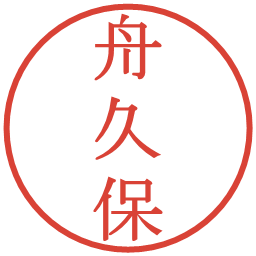 舟久保